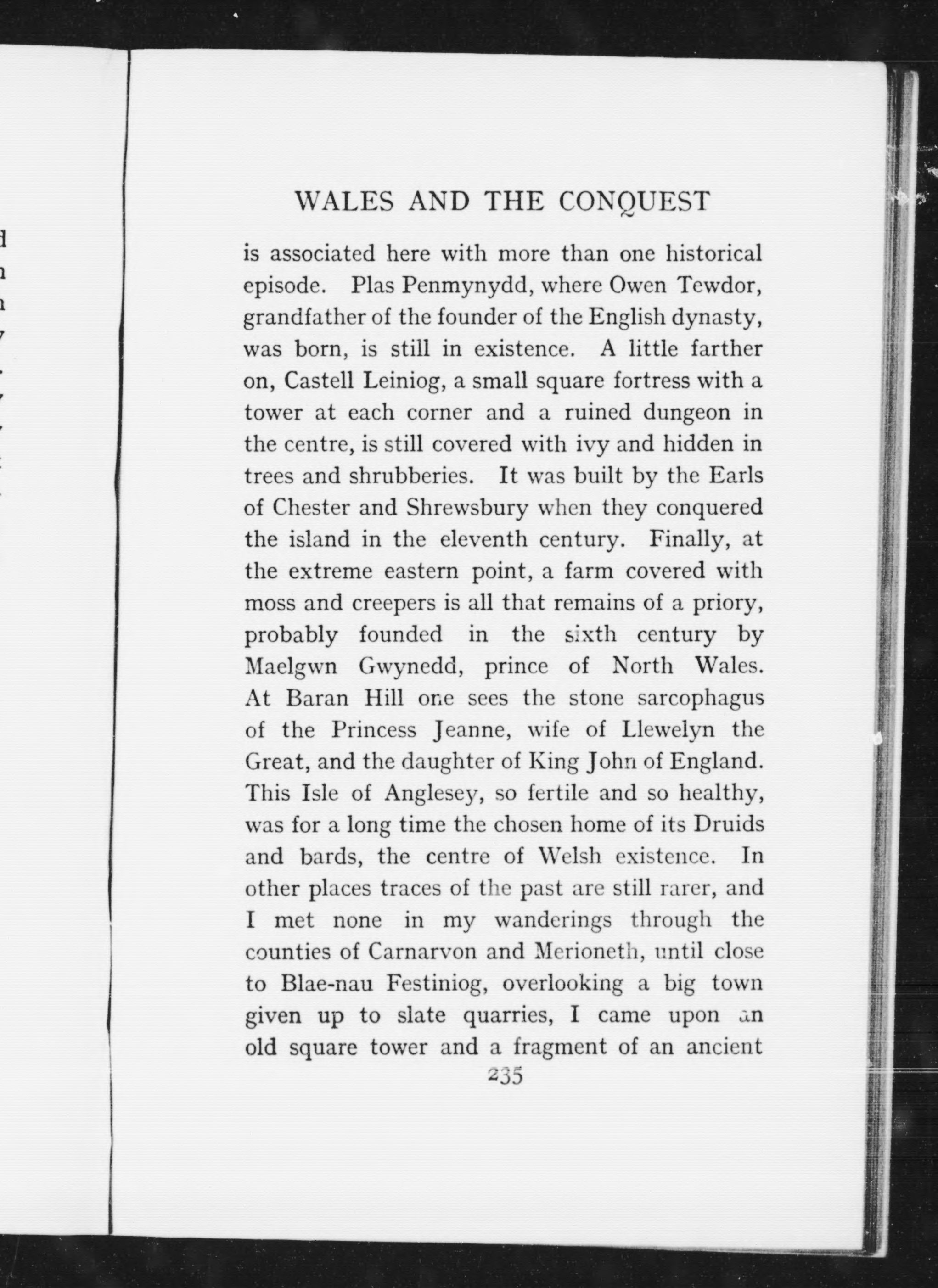 WALES AND THE CONQUEST

is associated here with more than one historical episode. Plas Penmynydd, where Owen Tewdor, grandfather of the founder of the English dynasty, was born, is still in existence. A little farther on, Castell Leiniog, a small square fortress with a tower at each corner and a ruined dungeon in the centre, is still covered with ivy and hidden in trees and shrubberies. It was built by the Earls of Chester and Shrewsbury when they conquered the island in the eleventh century. Finally, at the extreme eastern point, a farm covered with moss and creepers is all that remains of a priory, probably founded in the sixth century by Maelgwn Gwynedd, prince of North Wales. At Baran Hill one sees the stone sarcophagus of the Princess Jeanne, wife of Llewelyn the Great, and the daughter of King John of England. This Isle of Anglesey, so fertile and so healthy, was for a long time the chosen home of its Druids and bards, the centre of Welsh existence. In other places traces of the past are still rarer, and I met none in my wanderings through the counties of Carnarvon and Merioneth, until close to Blae-nau Festiniog, overlooking a big town given up to slate quarries, I came upon an old square tower and a fragment of an ancient

235